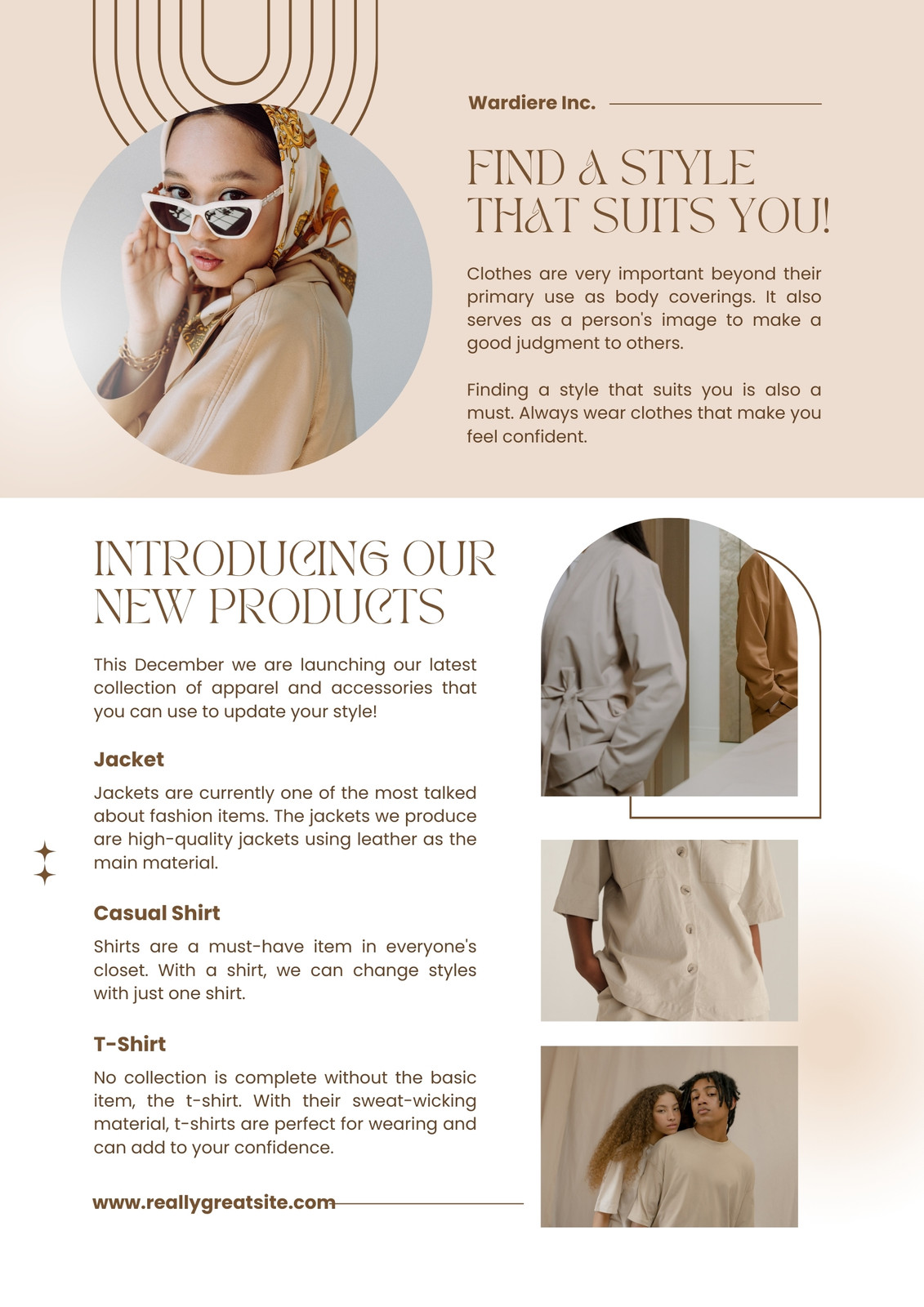 Wardiere Inc.

FIND A STYLE THAT SUITS YOU!

Clothes are very important beyond their primary use as body coverings. It also serves as a person's image to make a good judgment to others.

Finding a style that suits you is also a must. Always wear clothes that make you feel confident.

INTRODUCING OUR NEW PRODUCTS

This December we are launching our latest collection of apparel and accessories that you can use to update your style!

Jacket

Jackets are currently one of the most talked about fashion items. The jackets we produce are high-quality jackets using leather as the main material.

Casual Shirt

Shirts are a must-have item in everyone's closet. With a shirt, we can change styles with just one shirt.

T-Shirt

No collection is complete without the basic item, the t-shirt. With their sweat-wicking material, t-shirts are perfect for wearing and can add to your confidence.

www.reallygreatsite.com